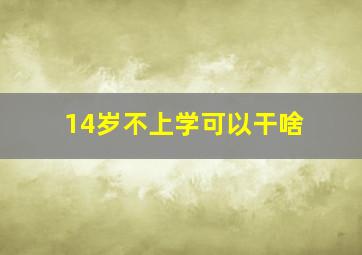 14岁不上学可以干啥